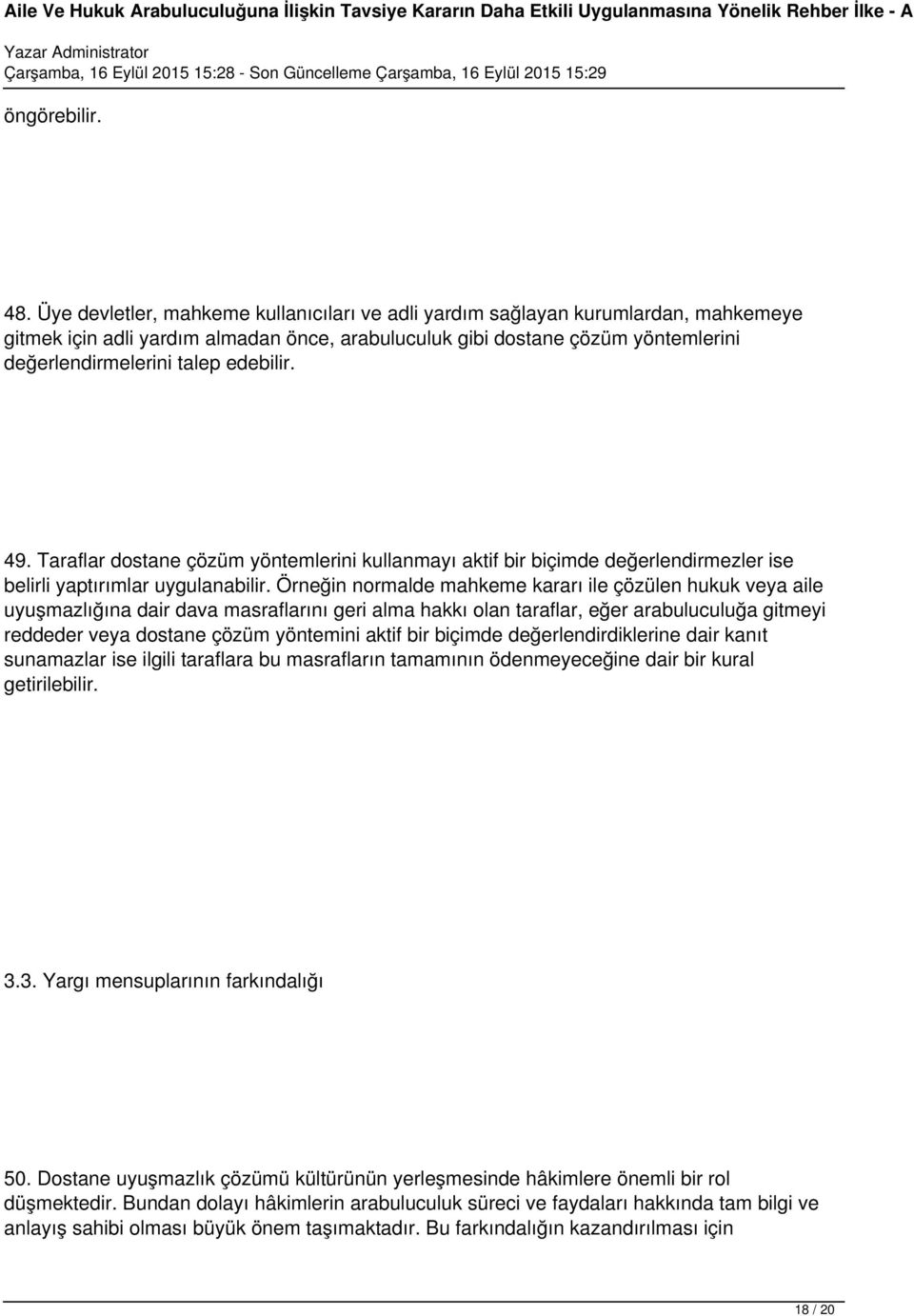 Aile Ve Hukuk Arabuluculuğuna İlişkin Tavsiye Kararın Daha Etkili Uygulanmasına Yönelik Rehber İlke - A

Yazar Administrator
Çarşamba, 16 Eylül 2015 15:28 - Son Güncelleme Çarşamba, 16 Eylül 2015 15:29

öngörebilir.

48. Üye devletler, mahkeme kullanıcıları ve adli yardım sağlayan kurumlardan, mahkemeye gitmek için adli yardım almadan önce, arabuluculuk gibi dostane çözüm yöntemlerini değerlendirmelerini talep edebilir.

49. Taraflar dostane çözüm yöntemlerini kullanmayı aktif bir biçimde değerlendirmezler ise belirli yaptırımlar uygulanabilir. Örneğin normalde mahkeme kararı ile çözülen hukuk veya aile uyuşmazlığına dair dava masraflarını geri alma hakkı olan taraflar, eğer arabuluculuğa gitmeyi reddeder veya dostane çözüm yöntemini aktif bir biçimde değerlendirdiklerine dair kanıt sunamazlar ise ilgili taraflara bu masrafların tamamının ödenmeyeceğine dair bir kural getirilebilir.

3.3. Yargı mensuplarının farkındalığı

50. Dostane uyuşmazlık çözümü kültürünün yerleşmesinde hâkimlere önemli bir rol düşmektedir. Bundan dolayı hâkimlerin arabuluculuk süreci ve faydaları hakkında tam bilgi ve anlayış sahibi olması büyük önem taşımaktadır. Bu farkındalığın kazandırılması için

18 / 20